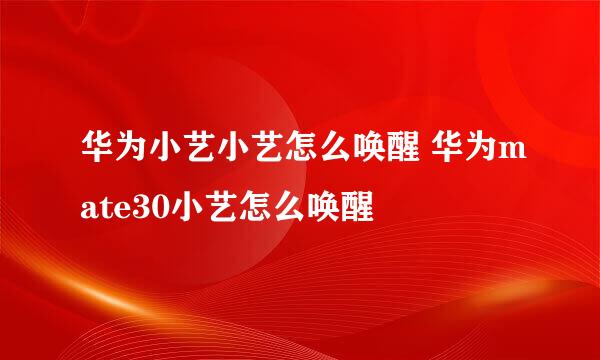 华为小艺小艺怎么唤醒 华为mate30小艺怎么唤醒